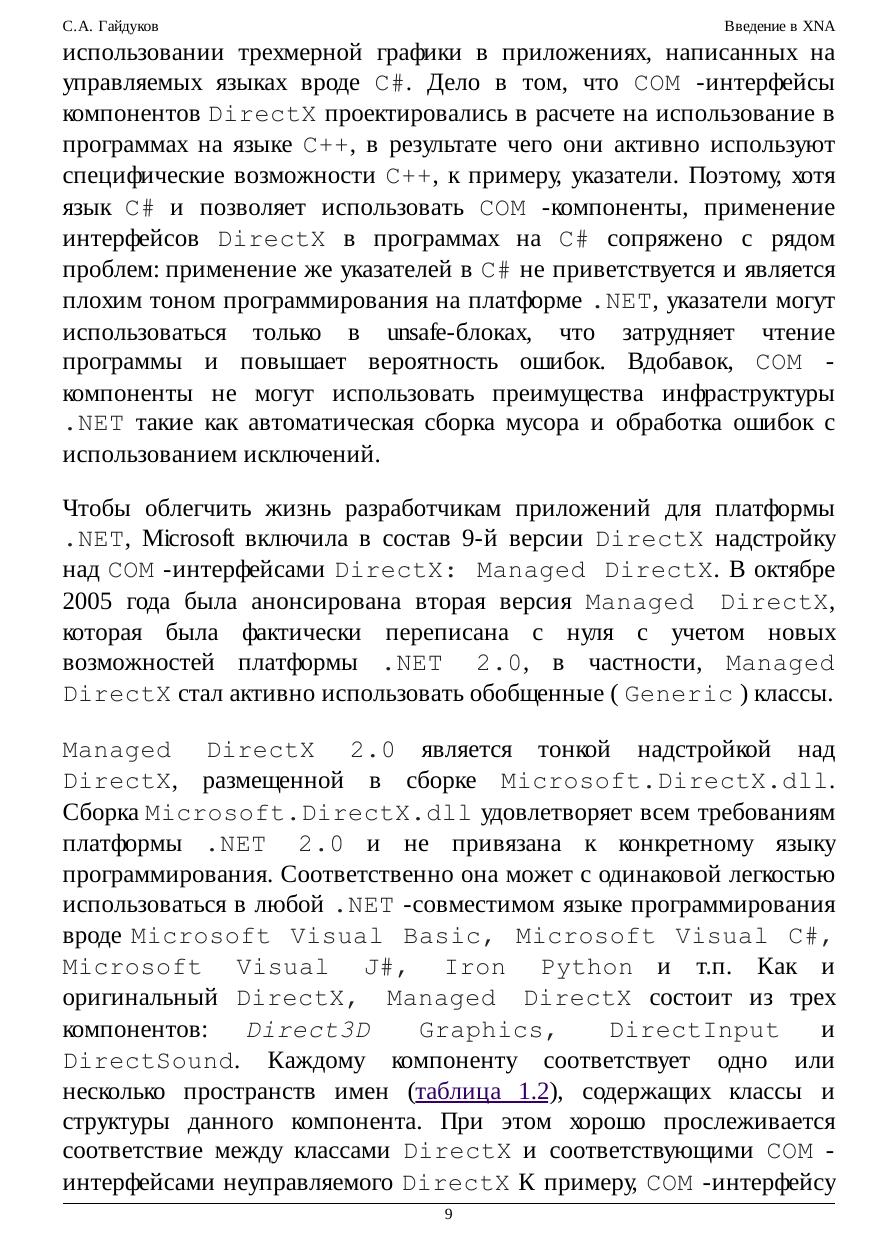 С.А. Гайдуков

Введение в XNA

использовании трехмерной графики в приложениях, написанных на управляемых языках вроде C#. Дело в том, что COM -интерфейсы компонентов DirectX проектировались в расчете на использование в программах на языке C++, в результате чего они активно используют специфические возможности C++, к примеру, указатели. Поэтому, хотя язык C# и позволяет использовать COM -компоненты, применение интерфейсов DirectX в программах на C# сопряжено с рядом проблем: применение же указателей в C# не приветствуется и является плохим тоном программирования на платформе .NET, указатели могут использоваться только в unsafe-блоках, что затрудняет чтение программы и повышает вероятность ошибок. Вдобавок, COM -компоненты не могут использовать преимущества инфраструктуры .NET такие как автоматическая сборка мусора и обработка ошибок с использованием исключений.

Чтобы облегчить жизнь разработчикам приложений для платформы .NET, Microsoft включила в состав 9-й версии DirectX надстройку над COM -интерфейсами DirectX: Managed DirectX. В октябре 2005 года была анонсирована вторая версия Managed DirectX, которая была фактически переписана с нуля с учетом новых возможностей платформы .NET 2.0, в частности, Managed DirectX стал активно использовать обобщенные ( Generic ) классы.

Managed DirectX 2.0 является тонкой надстройкой над DirectX, размещенной в сборке Microsoft.DirectX.dll. Сборка Microsoft.DirectX.dll удовлетворяет всем требованиям платформы .NET 2.0 и не привязана к конкретному языку программирования. Соответственно она может с одинаковой легкостью использоваться в любой .NET -совместимом языке программирования вроде Microsoft Visual Basic, Microsoft Visual C#, Microsoft Visual J#, Iron Python и т.п. Как и оригинальный DirectX, Managed DirectX состоит из трех компонентов: Direct3D Graphics, DirectInput и DirectSound. Каждому компоненту соответствует одно или несколько пространств имен (таблица 1.2), содержащих классы и структуры данного компонента. При этом хорошо прослеживается соответствие между классами DirectX и соответствующими COM -интерфейсами неуправляемого DirectX К примеру, COM -интерфейсу

9